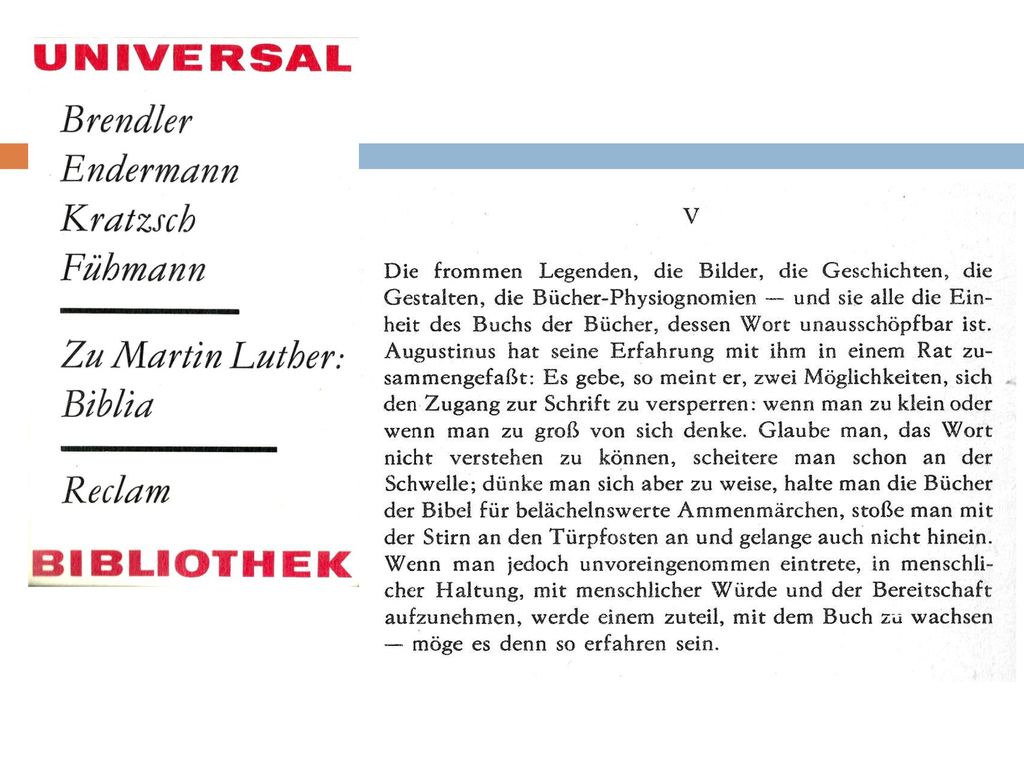 UNIVERSAL

Brendler
Endermann
Kratzsch
Fühmann

Zu Martin Luther:
Biblia

Reclam

BIBLIOTHEK

V

Die frommen Legenden, die Bilder, die Geschichten, die Gestalten, die Bücher-Physiognomien — und sie alle die Einheit des Buchs der Bücher, dessen Wort unausschöpfbar ist. Augustinus hat seine Erfahrung mit ihm in einem Rat zusammengefaßt: Es gebe, so meint er, zwei Möglichkeiten, sich den Zugang zur Schrift zu versperren: wenn man zu klein oder wenn man zu groß von sich denke. Glaube man, das Wort nicht verstehen zu können, scheitere man schon an der Schwelle; dünke man sich aber zu weise, halte man die Bücher der Bibel für belächelnswerte Ammenmärchen, stoße man mit der Stirn an den Türpfosten an und gelange auch nicht hinein. Wenn man jedoch unvoreingenommen eintrete, in menschlicher Haltung, mit menschlicher Würde und der Bereitschaft aufzunehmen, werde einem zuteil, mit dem Buch zu wachsen — möge es denn so erfahren sein.